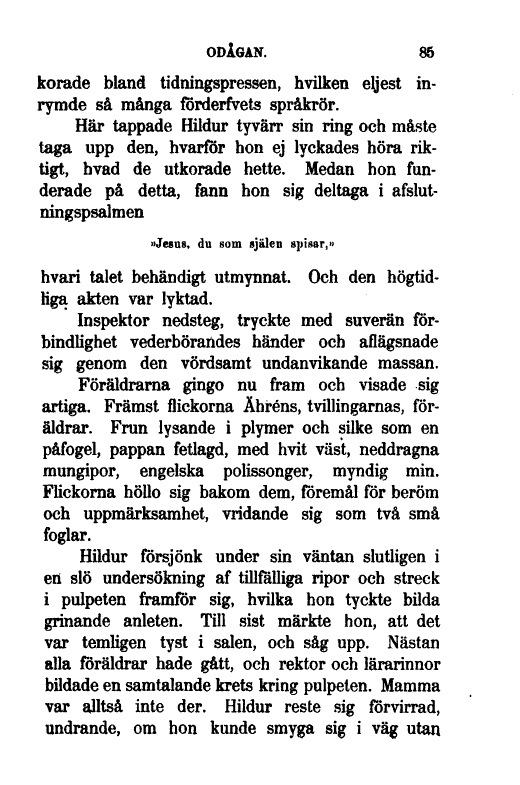 ODÅGAN. 85

korade bland tidningspressen, hvilken eljest inrymde så många förderfvets språkrör.

Här tappade Hildur tyvärr sin ring och måste taga upp den, hvarför hon ej lyckades höra riktigt, hvad de utkorade hette. Medan hon funderade på detta, fann hon sig deltaga i afslutningspsalmen

»Jesus, du som själen spisar,»

hvari talet behändigt utmynnat. Och den högtidliga akten var lyktad.

Inspektor nedsteg, tryckte med suverän förbindlighet vederbörandes händer och aflägsnade sig genom den vördsamt undanvikande massan.

Föräldrarna gingo nu fram och visade sig artiga. Främst flickorna Åhréns, tvillingarnas, föräldrar. Frun lysande i plymer och silke som en påfogel, pappan fetlagd, med hvit väst, neddragna mungipor, engelska polissonger, myndig min. Flickorna höllo sig bakom dem, föremål för beröm och uppmärksamhet, vridande sig som två små foglar.

Hildur försjönk under sin väntan slutligen i en slö undersökning af tillfälliga ripor och streck i pulpeten framför sig, hvilka hon tyckte bilda grinande anleten. Till sist märkte hon, att det var temligen tyst i salen, och såg upp. Nästan alla föräldrar hade gått, och rektor och lärarinnor bildade en samtalande krets kring pulpeten. Mamma var alltså inte der. Hildur reste sig förvirrad, undrande, om hon kunde smyga sig i väg utan